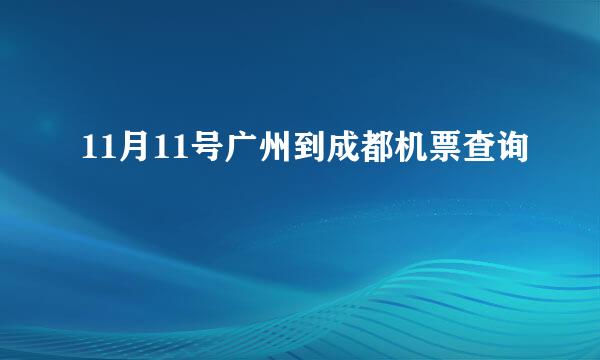 11月11号广州到成都机票查询